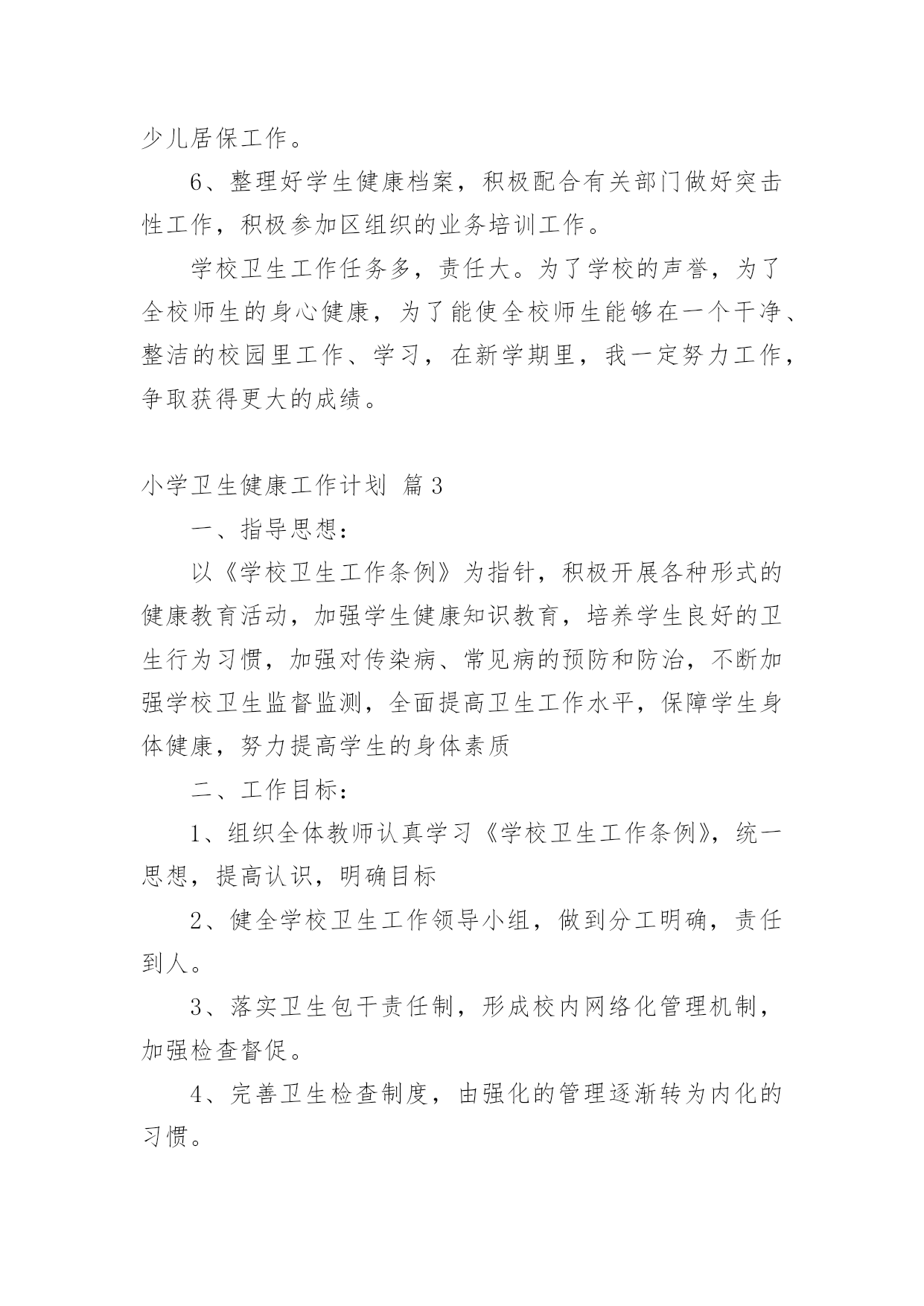 少儿居保工作。

6、整理好学生健康档案，积极配合有关部门做好突击性工作，积极参加区组织的业务培训工作。

学校卫生工作任务多，责任大。为了学校的声誉，为了全校师生的身心健康，为了能使全校师生能够在一个干净、整洁的校园里工作、学习，在新学期里，我一定努力工作，争取获得更大的成绩。

小学卫生健康工作计划 篇3

一、指导思想：

以《学校卫生工作条例》为指针，积极开展各种形式的健康教育活动，加强学生健康知识教育，培养学生良好的卫生行为习惯，加强对传染病、常见病的预防和防治，不断加强学校卫生监督监测，全面提高卫生工作水平，保障学生身体健康，努力提高学生的身体素质

二、工作目标：

1、组织全体教师认真学习《学校卫生工作条例》，统一思想，提高认识，明确目标

2、健全学校卫生工作领导小组，做到分工明确，责任到人。

3、落实卫生包干责任制，形成校内网络化管理机制，加强检查督促。

4、完善卫生检查制度，由强化的管理逐渐转为内化的习惯。